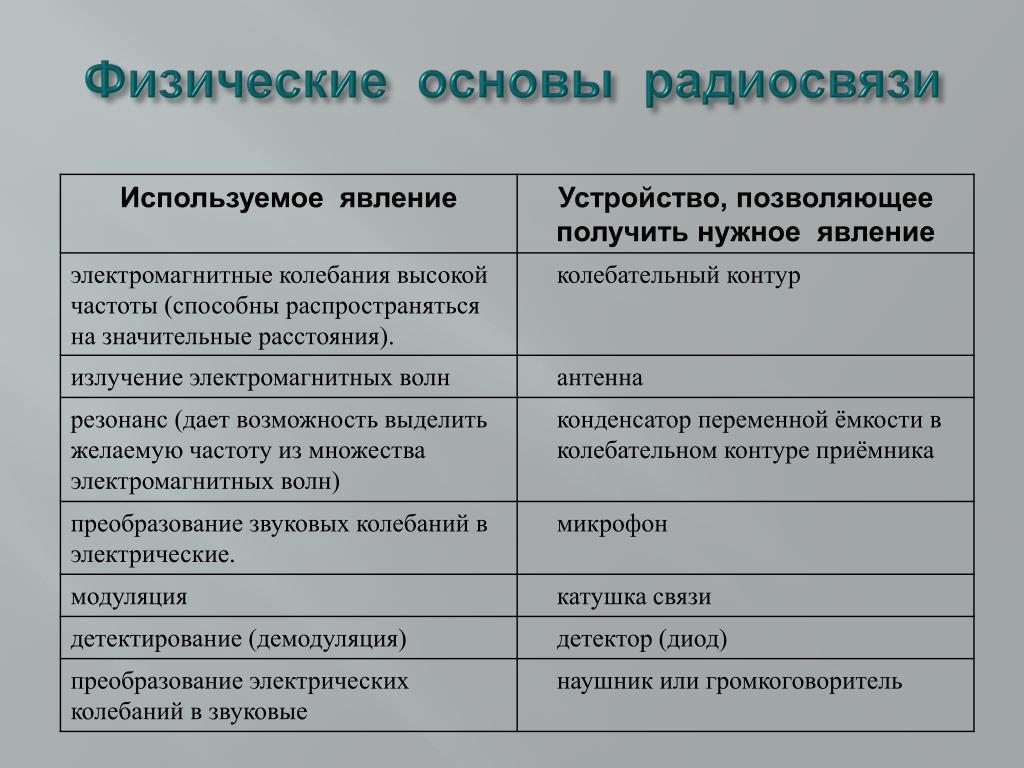 Физические основы радиосвязи

| Используемое явление | Устройство, позволяющее получить нужное явление |
|---|---|
| электромагнитные колебания высокой частоты (способны распространяться на значительные расстояния). | колебательный контур |
| излучение электромагнитных волн | антенна |
| резонанс (дает возможность выделить желаемую частоту из множества электромагнитных волн) | конденсатор переменной ёмкости в колебательном контуре приёмника |
| преобразование звуковых колебаний в электрические. | микрофон |
| модуляция | катушка связи |
| детектирование (демодуляция) | детектор (диод) |
| преобразование электрических колебаний в звуковые | наушник или громкоговоритель |